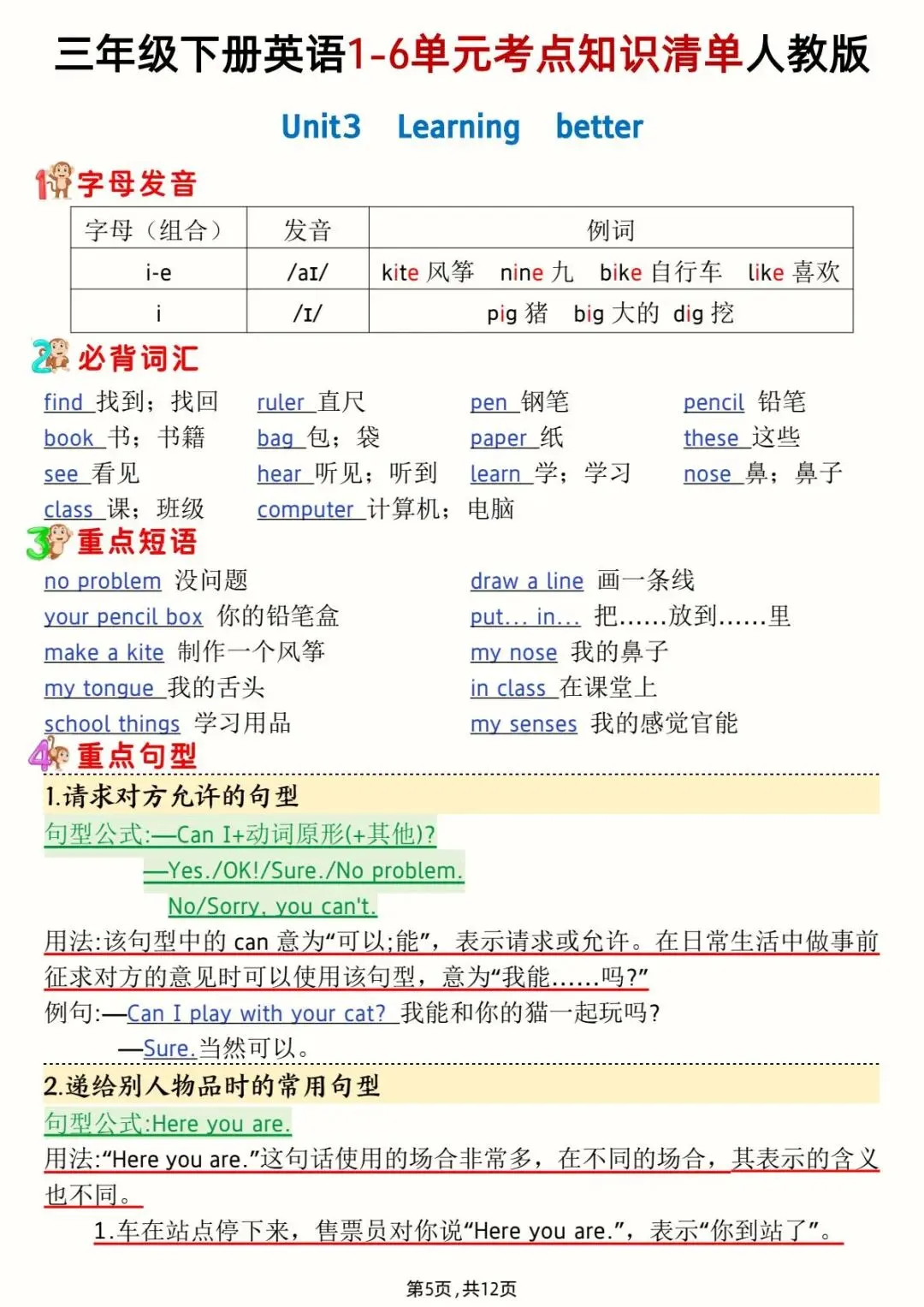 三年级下册英语1-6单元考点知识清单人教版

Unit3 Learning better

1 字母发音

| 字母（组合） | 发音 | 例词 |
|---|---|---|
| i-e | /aɪ/ | kite 风筝 nine 九 bike 自行车 like 喜欢 |
| i | /ɪ/ | pig 猪 big 大的 dig 挖 |

2 必背词汇

find 找到；找回
book 书；书籍
see 看见
class 课；班级

ruler 直尺
bag 包；袋
hear 听见；听到
computer 计算机；电脑

pen 钢笔
paper 纸
learn 学；学习

pencil 铅笔
these 这些
nose 鼻；鼻子

3 重点短语

no problem 没问题
your pencil box 你的铅笔盒
make a kite 制作一个风筝
my tongue 我的舌头
school things 学习用品

draw a line 画一条线
put... in... 把......放到......里
my nose 我的鼻子
in class 在课堂上
my senses 我的感觉官能

4 重点句型

1.请求对方允许的句型
句型公式:—Can I+动词原形(+其他)?
—Yes./OK!/Sure./No problem.
No/Sorry, you can't.
用法:该句型中的 can 意为“可以;能”，表示请求或允许。在日常生活中做事前征求对方的意见时可以使用该句型，意为“我能......吗?”
例句:—Can I play with your cat? 我能和你的猫一起玩吗?
—Sure.当然可以。

2.递给别人物品时的常用句型
句型公式:Here you are.
用法:“Here you are.”这句话使用的场合非常多，在不同的场合，其表示的含义也不同。
1.车在站点停下来，售票员对你说“Here you are.”，表示“你到站了”。

第5页，共12页